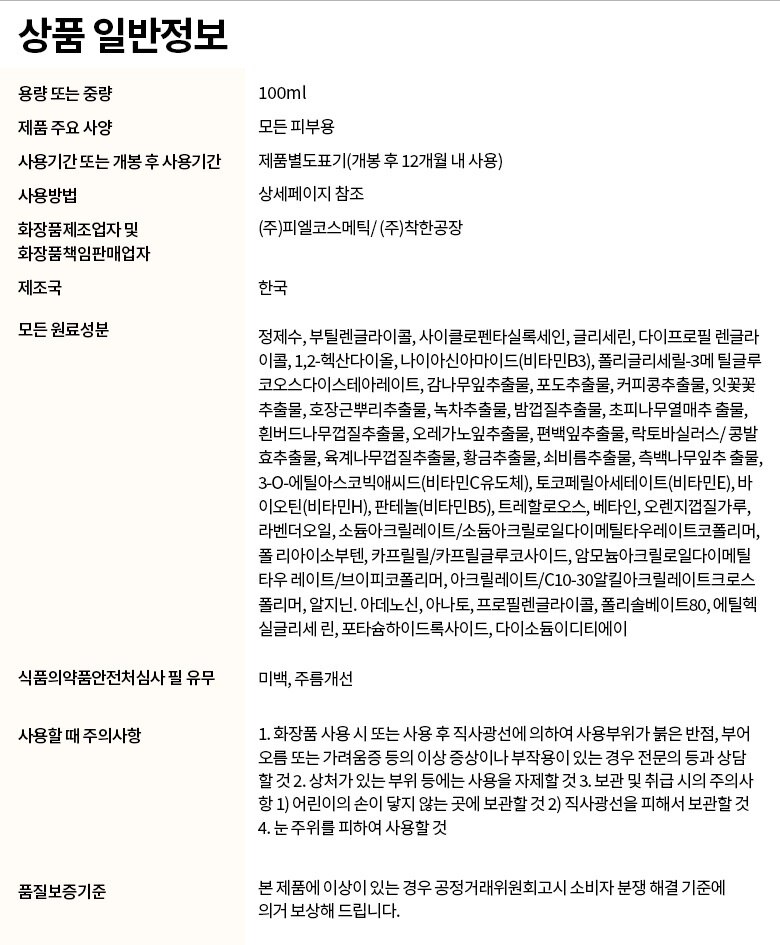 상품 일반정보

| | |
|---|---|
| 용량 또는 중량 | 100ml |
| 제품 주요 사양 | 모든 피부용 |
| 사용기간 또는 개봉 후 사용기간 | 제품별도표기(개봉 후 12개월 내 사용) |
| 사용방법 | 상세페이지 참조 |
| 화장품제조업자 및 화장품책임판매업자 | (주)피엘코스메틱/ (주)착한공장 |
| 제조국 | 한국 |
| 모든 원료성분 | 정제수, 부틸렌글라이콜, 사이클로펜타실록세인, 글리세린, 다이프로필 렌글라이콜, 1,2-헥산다이올, 나이아신아마이드(비타민B3), 폴리글리세릴-3메 틸글루코오스다이스테아레이트, 감나무잎추출물, 포도추출물, 커피콩추출물, 잇꽃꽃추출물, 호장근뿌리추출물, 녹차추출물, 밤껍질추출물, 초피나무열매추 출물, 흰버드나무껍질추출물, 오레가노잎추출물, 편백잎추출물, 락토바실러스/ 콩발효추출물, 육계나무껍질추출물, 황금추출물, 쇠비름추출물, 측백나무잎추 출물, 3-O-에틸아스코빅애씨드(비타민C유도체), 토코페릴아세테이트(비타민E), 바이오틴(비타민H), 판테놀(비타민B5), 트레할로오스, 베타인, 오렌지껍질가루, 라벤더오일, 소듐아크릴레이트/소듐아크릴로일다이메틸타우레이트코폴리머, 폴 리아이소부텐, 카프릴릴/카프릴글루코사이드, 암모늄아크릴로일다이메틸타우 레이트/브이피코폴리머, 아크릴레이트/C10-30알킬아크릴레이트크로스폴리머, 알지닌. 아데노신, 아나토, 프로필렌글라이콜, 폴리솔베이트80, 에틸헥실글리세 린, 포타슘하이드록사이드, 다이소듐이디티에이 |
| 식품의약품안전처심사 필 유무 | 미백, 주름개선 |
| 사용할 때 주의사항 | 1. 화장품 사용 시 또는 사용 후 직사광선에 의하여 사용부위가 붉은 반점, 부어오름 또는 가려움증 등의 이상 증상이나 부작용이 있는 경우 전문의 등과 상담할 것 2. 상처가 있는 부위 등에는 사용을 자제할 것 3. 보관 및 취급 시의 주의사항 1) 어린이의 손이 닿지 않는 곳에 보관할 것 2) 직사광선을 피해서 보관할 것 4. 눈 주위를 피하여 사용할 것 |
| 품질보증기준 | 본 제품에 이상이 있는 경우 공정거래위원회고시 소비자 분쟁 해결 기준에 의거 보상해 드립니다. |